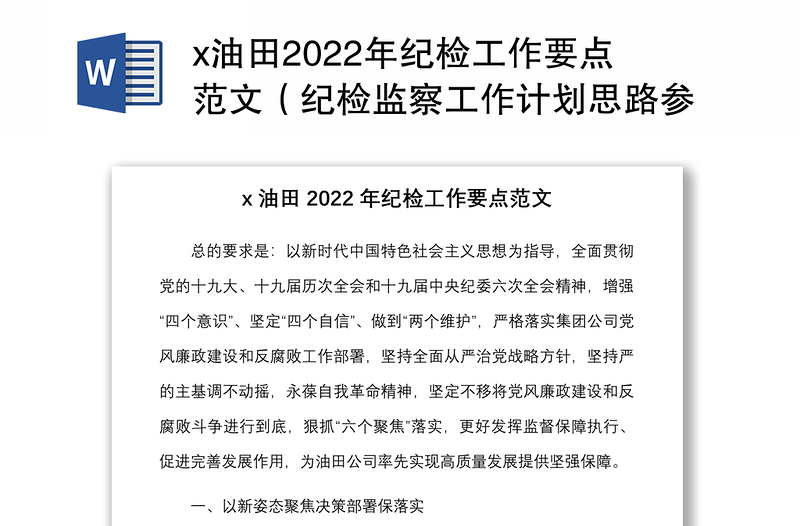 W

x油田2022年纪检工作要点范文（纪检监察工作计划思路参

x 油田 2022 年纪检工作要点范文

总的要求是：以新时代中国特色社会主义思想为指导，全面贯彻党的十九大、十九届历次全会和十九届中央纪委六次全会精神，增强“四个意识”、坚定“四个自信”、做到“两个维护”，严格落实集团公司党风廉政建设和反腐败工作部署，坚持全面从严治党战略方针，坚持严的主基调不动摇，永葆自我革命精神，坚定不移将党风廉政建设和反腐败斗争进行到底，狠抓“六个聚焦”落实，更好发挥监督保障执行、促进完善发展作用，为油田公司率先实现高质量发展提供坚强保障。

一、以新姿态聚焦决策部署保落实